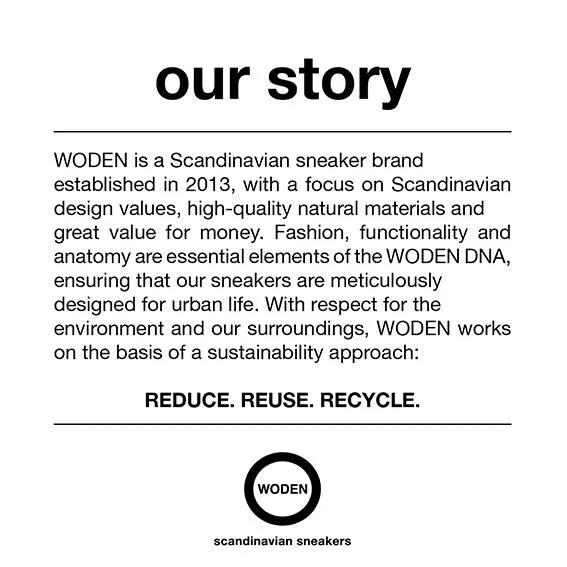 our story

WODEN is a Scandinavian sneaker brand established in 2013, with a focus on Scandinavian design values, high-quality natural materials and great value for money. Fashion, functionality and anatomy are essential elements of the WODEN DNA, ensuring that our sneakers are meticulously designed for urban life. With respect for the environment and our surroundings, WODEN works on the basis of a sustainability approach:

REDUCE. REUSE. RECYCLE.

WODEN

scandinavian sneakers